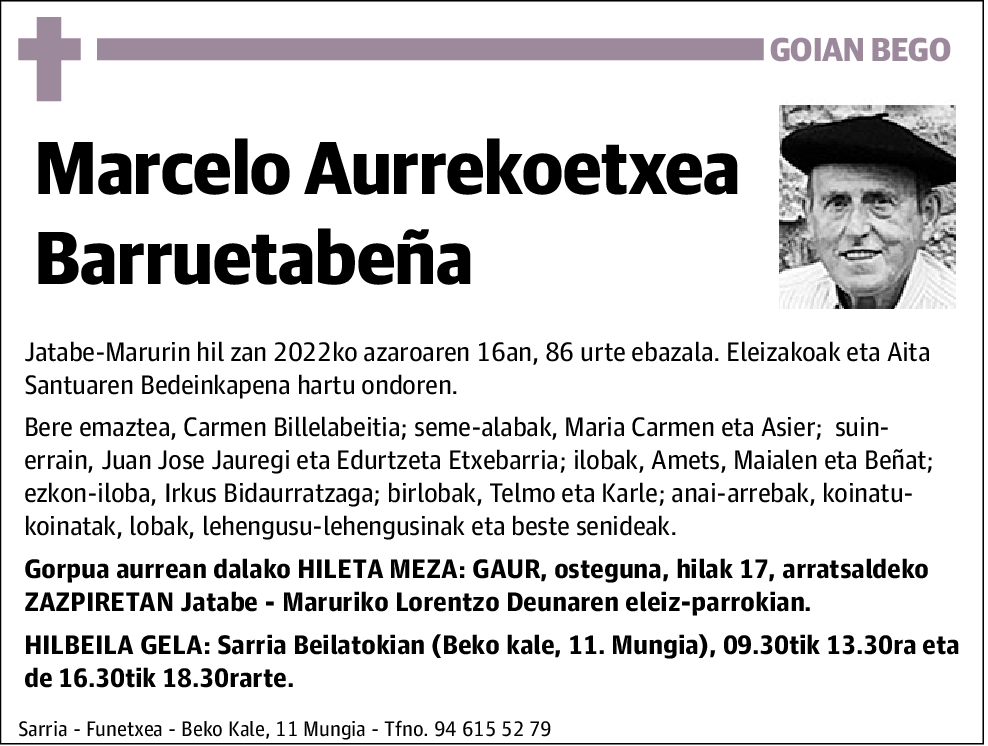 GOIAN BEGO

Marcelo Aurrekoetxea Barruetabeña

Jatabe-Marurin hil zan 2022ko azaroaren 16an, 86 urte ebazala. Eleizakoak eta Aita Santuaren Bedeinkapena hartu ondoren.

Bere emaztea, Carmen Billelabeitia; seme-alabak, Maria Carmen eta Asier; suin-errain, Juan Jose Jauregi eta Edurtzeta Etxebarria; ilobak, Amets, Maialen eta Beñat; ezkon-iloba, Irkus Bidaurratzaga; birlobak, Telmo eta Karle; anai-arrebak, koinatu-koinatak, lobak, lehengusu-lehengusinak eta beste senideak.

Gorpua aurrean dalako HILETA MEZA: GAUR, osteguna, hilak 17, arratsaldeko ZAZPIRETAN Jatabe - Maruriko Lorentzo Deunaren eleiz-parrokian.

HILBEILA GELA: Sarria Beilatokian (Beko kale, 11. Mungia), 09.30tik 13.30ra eta de 16.30tik 18.30rarte.

Sarria - Funetxea - Beko Kale, 11 Mungia - Tfno. 94 615 52 79